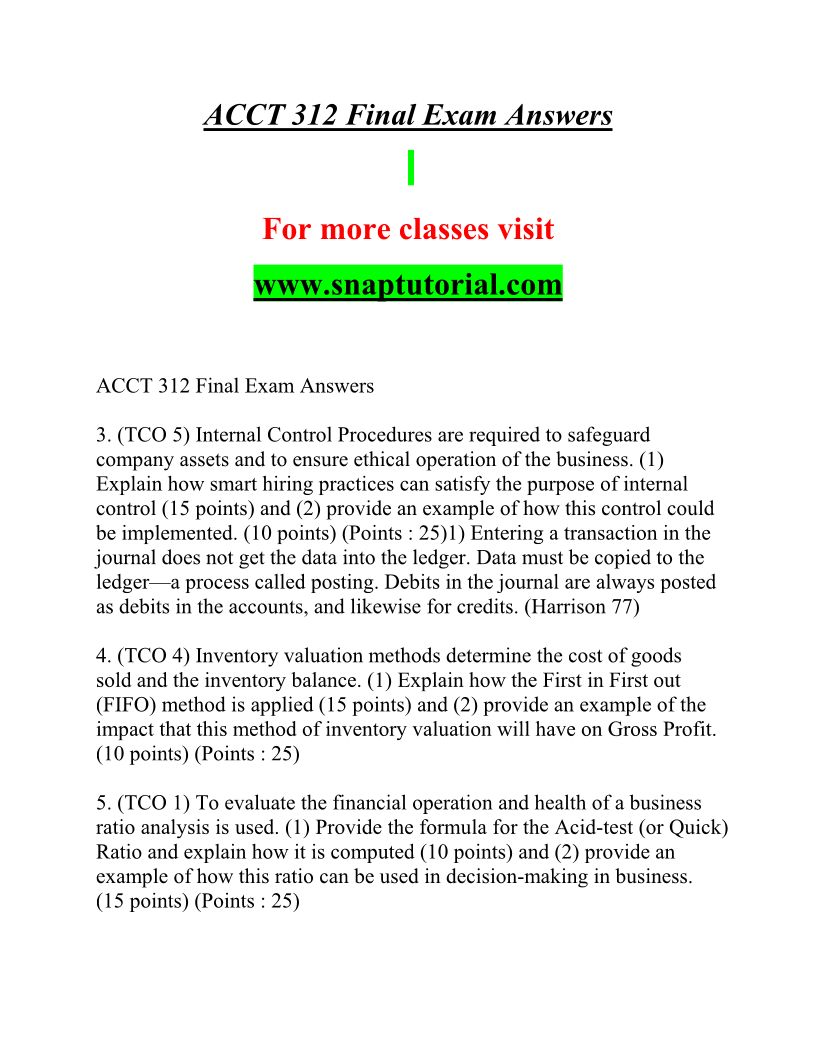 ACCT 312 Final Exam Answers

For more classes visit

www.snaptutorial.com

ACCT 312 Final Exam Answers

3. (TCO 5) Internal Control Procedures are required to safeguard company assets and to ensure ethical operation of the business. (1) Explain how smart hiring practices can satisfy the purpose of internal control (15 points) and (2) provide an example of how this control could be implemented. (10 points) (Points : 25)1) Entering a transaction in the journal does not get the data into the ledger. Data must be copied to the ledger—a process called posting. Debits in the journal are always posted as debits in the accounts, and likewise for credits. (Harrison 77)

4. (TCO 4) Inventory valuation methods determine the cost of goods sold and the inventory balance. (1) Explain how the First in First out (FIFO) method is applied (15 points) and (2) provide an example of the impact that this method of inventory valuation will have on Gross Profit. (10 points) (Points : 25)

5. (TCO 1) To evaluate the financial operation and health of a business ratio analysis is used. (1) Provide the formula for the Acid-test (or Quick) Ratio and explain how it is computed (10 points) and (2) provide an example of how this ratio can be used in decision-making in business. (15 points) (Points : 25)